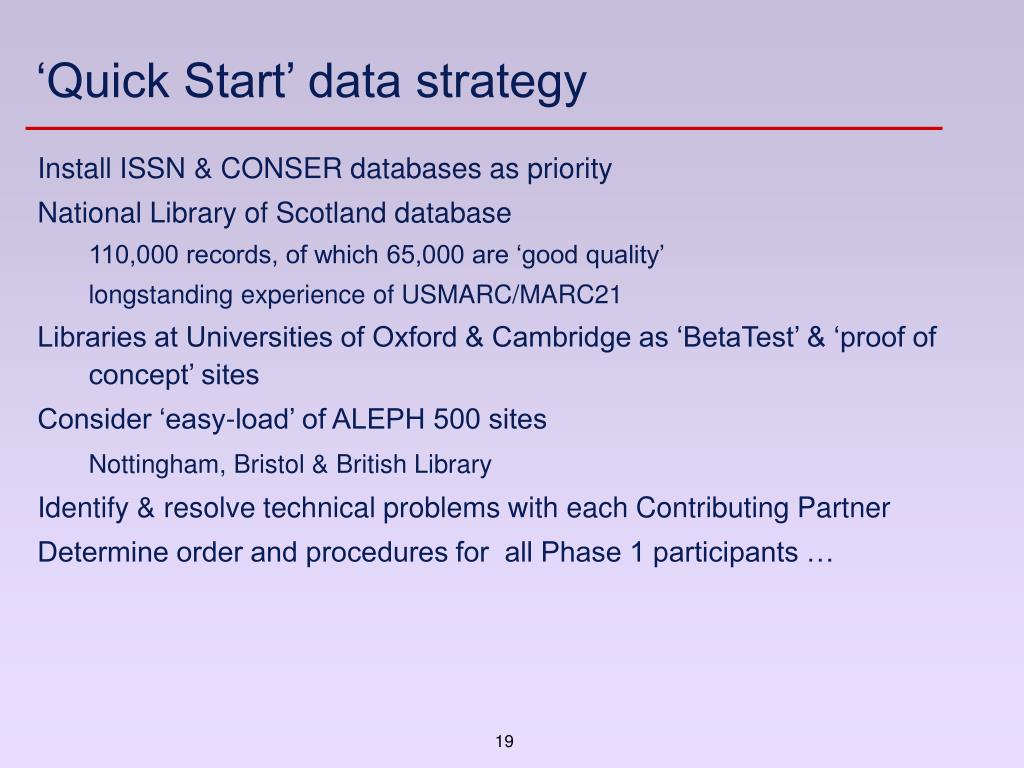 ‘Quick Start’ data strategy

Install ISSN & CONSER databases as priority

National Library of Scotland database

110,000 records, of which 65,000 are ‘good quality’

longstanding experience of USMARC/MARC21

Libraries at Universities of Oxford & Cambridge as ‘BetaTest’ & ‘proof of concept’ sites

Consider ‘easy-load’ of ALEPH 500 sites

Nottingham, Bristol & British Library

Identify & resolve technical problems with each Contributing Partner

Determine order and procedures for all Phase 1 participants …

19